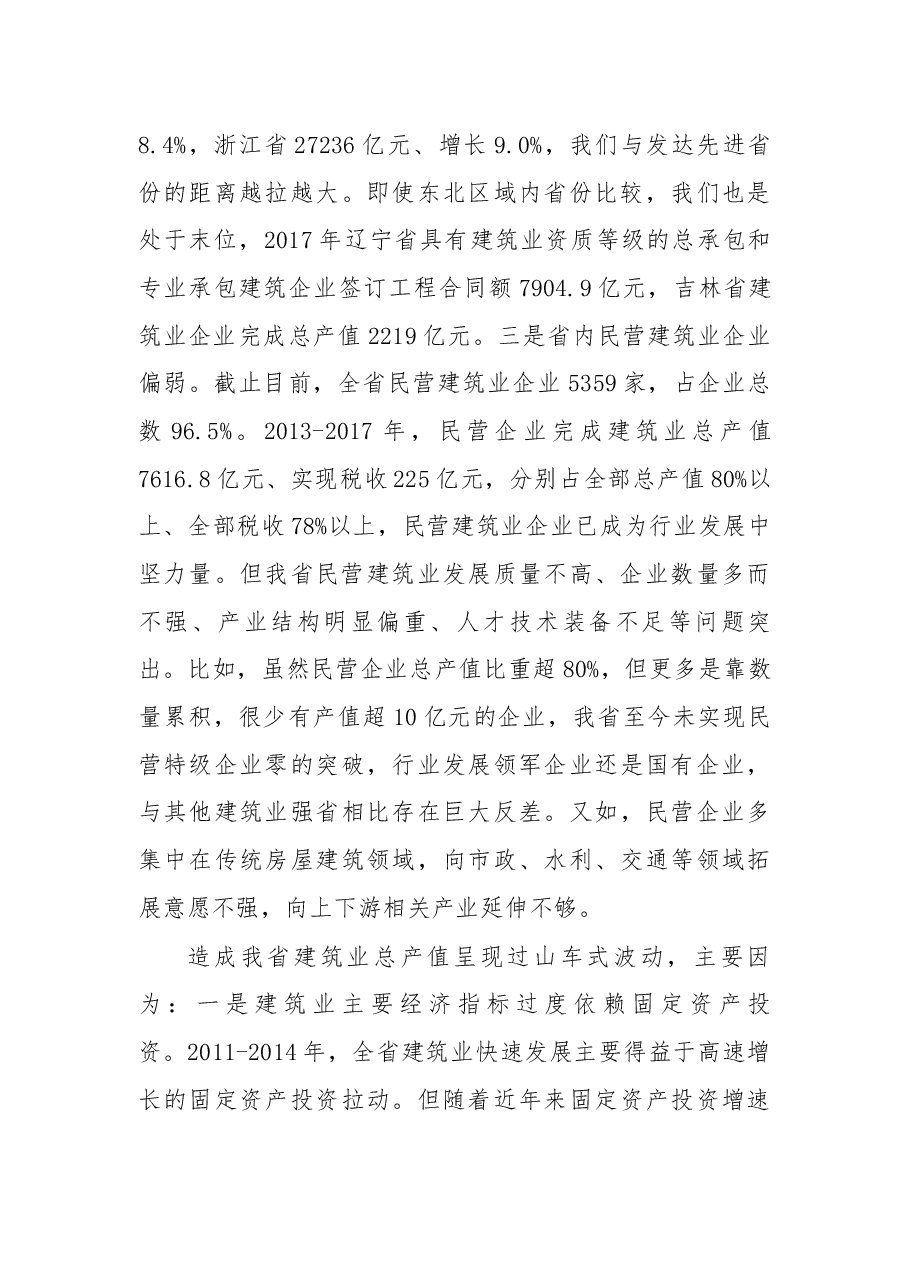 8.4%，浙江省27236亿元、增长9.0%，我们与发达先进省份的距离越拉越大。即使东北区域内省份比较，我们也是处于末位，2017年辽宁省具有建筑业资质等级的总承包和专业承包建筑企业签订工程合同额7904.9亿元，吉林省建筑业企业完成总产值2219亿元。三是省内民营建筑业企业偏弱。截止目前，全省民营建筑业企业5359家，占企业总数96.5%。2013-2017年，民营企业完成建筑业总产值7616.8亿元、实现税收225亿元，分别占全部总产值80%以上、全部税收78%以上，民营建筑业企业已成为行业发展中坚力量。但我省民营建筑业发展质量不高、企业数量多而不强、产业结构明显偏重、人才技术装备不足等问题突出。比如，虽然民营企业总产值比重超80%，但更多是靠数量累积，很少有产值超10亿元的企业，我省至今未实现民营特级企业零的突破，行业发展领军企业还是国有企业，与其他建筑业强省相比存在巨大反差。又如，民营企业多集中在传统房屋建筑领域，向市政、水利、交通等领域拓展意愿不强，向上下游相关产业延伸不够。

造成我省建筑业总产值呈现过山车式波动，主要因为：一是建筑业主要经济指标过度依赖固定资产投资。2011-2014年，全省建筑业快速发展主要得益于高速增长的固定资产投资拉动。但随着近年来固定资产投资增速